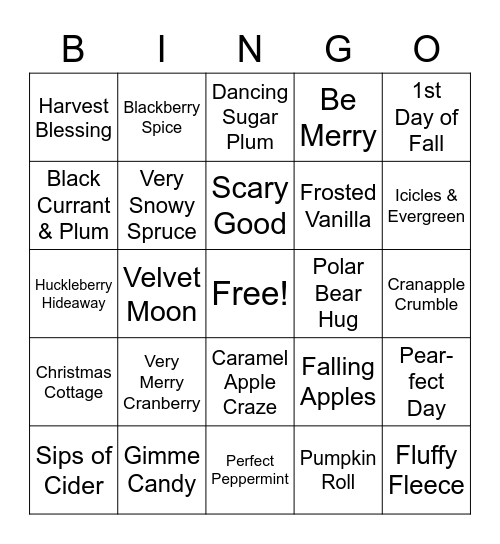 | B | I | N | G | O |
|---|---|---|---|---|
| Harvest Blessing | Blackberry Spice | Dancing Sugar Plum | Be Merry | 1st Day of Fall |
| Black Currant & Plum | Very Snowy Spruce | Scary Good | Frosted Vanilla | Icicles & Evergreen |
| Huckleberry Hideaway | Velvet Moon | Free! | Polar Bear Hug | Cranapple Crumble |
| Christmas Cottage | Very Merry Cranberry | Caramel Apple Craze | Falling Apples | Pear-fect Day |
| Sips of Cider | Gimme Candy | Perfect Peppermint | Pumpkin Roll | Fluffy Fleece |